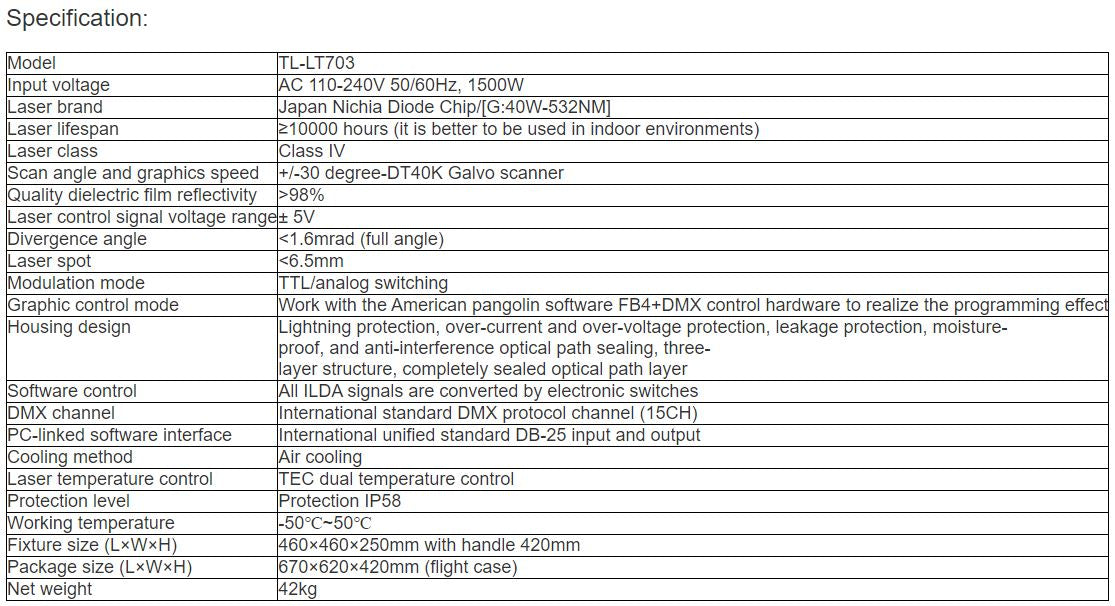 Specification:

| | |
|---|---|
| Model | TL-LT703 |
| Input voltage | AC 110-240V 50/60Hz, 1500W |
| Laser brand | Japan Nichia Diode Chip/[G:40W-532NM] |
| Laser lifespan | ≥10000 hours (it is better to be used in indoor environments) |
| Laser class | Class IV |
| Scan angle and graphics speed | +/-30 degree-DT40K Galvo scanner |
| Quality dielectric film reflectivity | >98% |
| Laser control signal voltage range | ± 5V |
| Divergence angle | <1.6mrad (full angle) |
| Laser spot | <6.5mm |
| Modulation mode | TTL/analog switching |
| Graphic control mode | Work with the American pangolin software FB4+DMX control hardware to realize the programming effect |
| Housing design | Lightning protection, over-current and over-voltage protection, leakage protection, moisture-proof, and anti-interference optical path sealing, three-layer structure, completely sealed optical path layer |
| Software control | All ILDA signals are converted by electronic switches |
| DMX channel | International standard DMX protocol channel (15CH) |
| PC-linked software interface | International unified standard DB-25 input and output |
| Cooling method | Air cooling |
| Laser temperature control | TEC dual temperature control |
| Protection level | Protection IP58 |
| Working temperature | -50℃~50℃ |
| Fixture size (L×W×H) | 460×460×250mm with handle 420mm |
| Package size (L×W×H) | 670×620×420mm (flight case) |
| Net weight | 42kg |